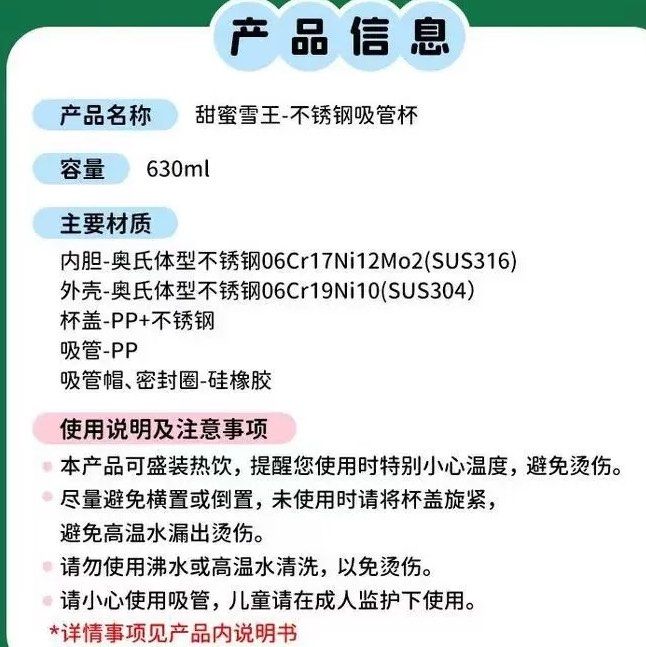 产品信息

产品名称 甜蜜雪王-不锈钢吸管杯

容量 630ml

主要材质

内胆-奥氏体型不锈钢06Cr17Ni12Mo2(SUS316)
外壳-奥氏体型不锈钢06Cr19Ni10(SUS304)
杯盖-PP+不锈钢
吸管-PP
吸管帽、密封圈-硅橡胶

使用说明及注意事项

• 本产品可盛装热饮，提醒您使用时特别小心温度，避免烫伤。
• 尽量避免横置或倒置，未使用时请将杯盖旋紧，避免高温水漏出烫伤。
• 请勿使用沸水或高温水清洗，以免烫伤。
• 请小心使用吸管，儿童请在成人监护下使用。

*详情事项见产品内说明书